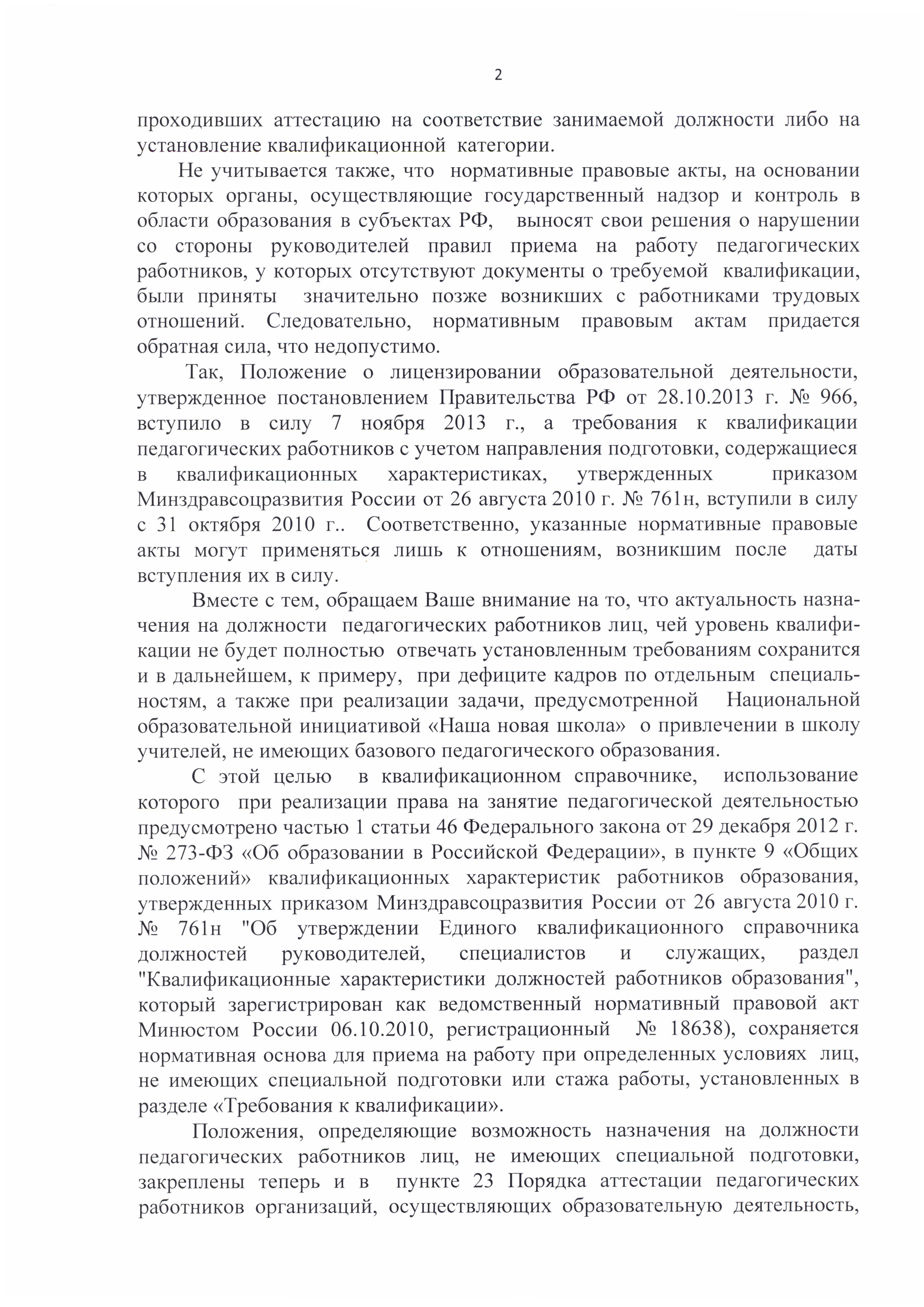 2

проходивших аттестацию на соответствие занимаемой должности либо на установление квалификационной категории.

Не учитывается также, что нормативные правовые акты, на основании которых органы, осуществляющие государственный надзор и контроль в области образования в субъектах РФ, выносят свои решения о нарушении со стороны руководителей правил приема на работу педагогических работников, у которых отсутствуют документы о требуемой квалификации, были приняты значительно позже возникших с работниками трудовых отношений. Следовательно, нормативным правовым актам придается обратная сила, что недопустимо.

Так, Положение о лицензировании образовательной деятельности, утвержденное постановлением Правительства РФ от 28.10.2013 г. № 966, вступило в силу 7 ноября 2013 г., а требования к квалификации педагогических работников с учетом направления подготовки, содержащиеся в квалификационных характеристиках, утвержденных приказом Минздравсоцразвития России от 26 августа 2010 г. № 761н, вступили в силу с 31 октября 2010 г.. Соответственно, указанные нормативные правовые акты могут применяться лишь к отношениям, возникшим после даты вступления их в силу.

Вместе с тем, обращаем Ваше внимание на то, что актуальность назначения на должности педагогических работников лиц, чей уровень квалификации не будет полностью отвечать установленным требованиям сохранится и в дальнейшем, к примеру, при дефиците кадров по отдельным специальностям, а также при реализации задачи, предусмотренной Национальной образовательной инициативой «Наша новая школа» о привлечении в школу учителей, не имеющих базового педагогического образования.

С этой целью в квалификационном справочнике, использование которого при реализации права на занятие педагогической деятельностью предусмотрено частью 1 статьи 46 Федерального закона от 29 декабря 2012 г. № 273-ФЗ «Об образовании в Российской Федерации», в пункте 9 «Общих положений» квалификационных характеристик работников образования, утвержденных приказом Минздравсоцразвития России от 26 августа 2010 г. № 761н "Об утверждении Единого квалификационного справочника должностей руководителей, специалистов и служащих, раздел "Квалификационные характеристики должностей работников образования", который зарегистрирован как ведомственный нормативный правовой акт Минюстом России 06.10.2010, регистрационный № 18638), сохраняется нормативная основа для приема на работу при определенных условиях лиц, не имеющих специальной подготовки или стажа работы, установленных в разделе «Требования к квалификации».

Положения, определяющие возможность назначения на должности педагогических работников лиц, не имеющих специальной подготовки, закреплены теперь и в пункте 23 Порядка аттестации педагогических работников организаций, осуществляющих образовательную деятельность,